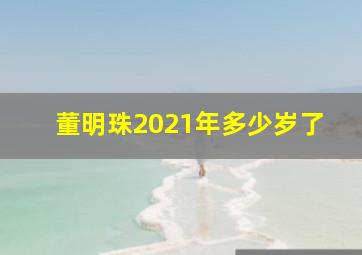 董明珠2021年多少岁了